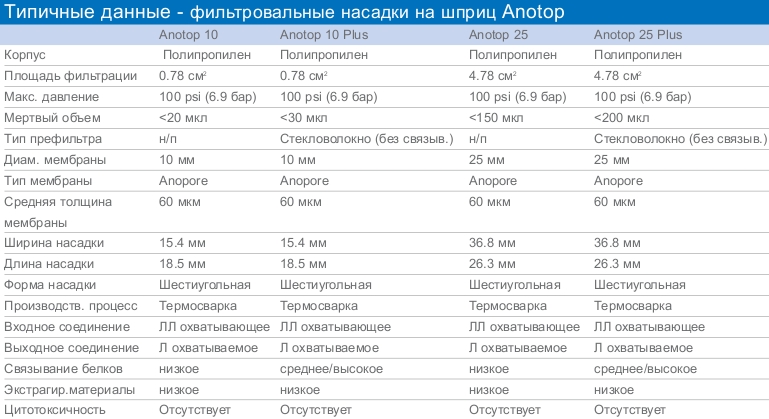 Типичные данные - фильтровальные насадки на шприц Anotop

|  | Anotop 10 | Anotop 10 Plus | Anotop 25 | Anotop 25 Plus |
|---|---|---|---|---|
| Корпус | Полипропилен | Полипропилен | Полипропилен | Полипропилен |
| Площадь фильтрации | 0.78 см$^2$ | 0.78 см$^2$ | 4.78 см$^2$ | 4.78 см$^2$ |
| Макс. давление | 100 psi (6.9 бар) | 100 psi (6.9 бар) | 100 psi (6.9 бар) | 100 psi (6.9 бар) |
| Мертвый объем | <20 мкл | <30 мкл | <150 мкл | <200 мкл |
| Тип префильтра | н/п | Стекловолокно (без связыв.) | н/п | Стекловолокно (без связыв.) |
| Диам. мембраны | 10 мм | 10 мм | 25 мм | 25 мм |
| Тип мембраны | Anopore | Anopore | Anopore | Anopore |
| Средняя толщина мембраны | 60 мкм | 60 мкм | 60 мкм | 60 мкм |
| Ширина насадки | 15.4 мм | 15.4 мм | 36.8 мм | 36.8 мм |
| Длина насадки | 18.5 мм | 18.5 мм | 26.3 мм | 26.3 мм |
| Форма насадки | Шестиугольная | Шестиугольная | Шестиугольная | Шестиугольная |
| Производств. процесс | Термосварка | Термосварка | Термосварка | Термосварка |
| Входное соединение | ЛЛ охватывающее | ЛЛ охватывающее | ЛЛ охватывающее | ЛЛ охватывающее |
| Выходное соединение | Л охватываемое | Л охватываемое | Л охватываемое | Л охватываемое |
| Связывание белков | низкое | среднее/высокое | низкое | среднее/высокое |
| Экстрагир.материалы | низкое | низкое | низкое | низкое |
| Цитотоксичность | Отсутствует | Отсутствует | Отсутствует | Отсутствует |